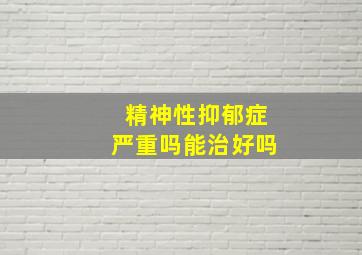 精神性抑郁症
严重吗能治好吗